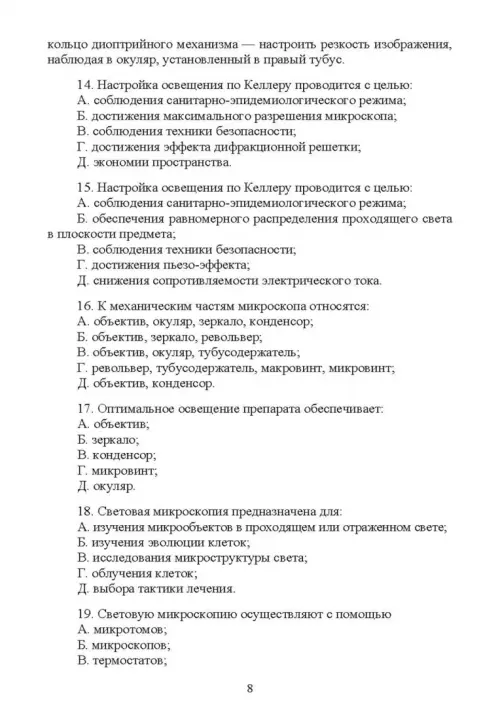 кольцо диоптрийного механизма — настроить резкость изображения, наблюдая в окуляр, установленный в правый тубус.

14. Настройка освещения по Келлеру проводится с целью:
А. соблюдения санитарно-эпидемиологического режима;
Б. достижения максимального разрешения микроскопа;
В. соблюдения техники безопасности;
Г. достижения эффекта дифракционной решетки;
Д. экономии пространства.

15. Настройка освещения по Келлеру проводится с целью:
А. соблюдения санитарно-эпидемиологического режима;
Б. обеспечения равномерного распределения проходящего света в плоскости предмета;
В. соблюдения техники безопасности;
Г. достижения пьезо-эффекта;
Д. снижения сопротивляемости электрического тока.

16. К механическим частям микроскопа относятся:
А. объектив, окуляр, зеркало, конденсор;
Б. объектив, зеркало, револьвер;
В. объектив, окуляр, тубусодержатель;
Г. револьвер, тубусодержатель, макровинт, микровинт;
Д. объектив, конденсор.

17. Оптимальное освещение препарата обеспечивает:
А. объектив;
Б. зеркало;
В. конденсор;
Г. микровинт;
Д. окуляр.

18. Световая микроскопия предназначена для:
А. изучения микрообъектов в проходящем или отраженном свете;
Б. изучения эволюции клеток;
В. исследования микроструктуры света;
Г. облучения клеток;
Д. выбора тактики лечения.

19. Световую микроскопию осуществляют с помощью
А. микротомов;
Б. микроскопов;
В. термостатов;

8